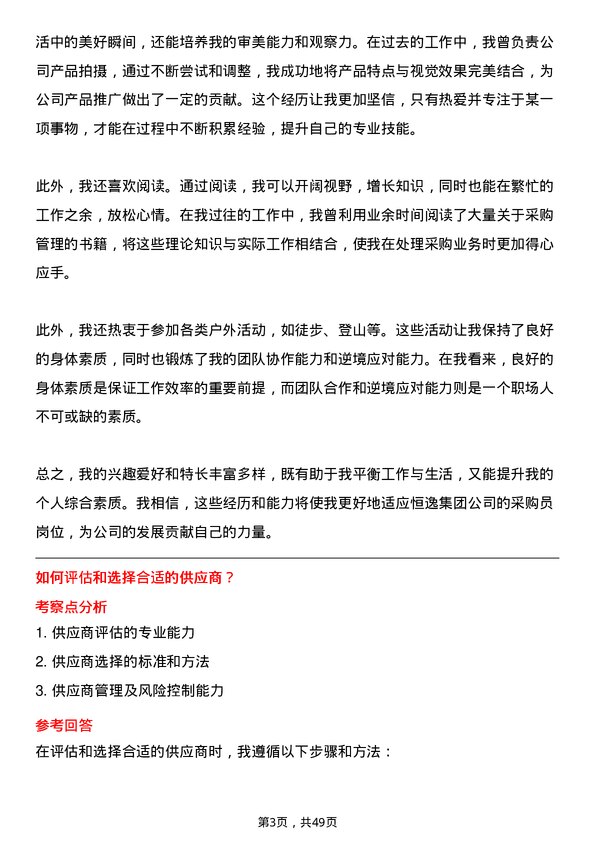 活中的美好瞬间，还能培养我的审美能力和观察力。在过去的工作中，我曾负责公司产品拍摄，通过不断尝试和调整，我成功地将产品特点与视觉效果完美结合，为公司产品推广做出了一定的贡献。这个经历让我更加坚信，只有热爱并专注于某一项事物，才能在过程中不断积累经验，提升自己的专业技能。

此外，我还喜欢阅读。通过阅读，我可以开阔视野，增长知识，同时也能在繁忙的工作之余，放松心情。在我过往的工作中，我曾利用业余时间阅读了大量关于采购管理的书籍，将这些理论知识与实际工作相结合，使我在处理采购业务时更加得心应手。

此外，我还热衷于参加各类户外活动，如徒步、登山等。这些活动让我保持了良好的身体素质，同时也锻炼了我的团队协作能力和逆境应对能力。在我看来，良好的身体素质是保证工作效率的重要前提，而团队合作和逆境应对能力则是一个职场人不可或缺的素质。

总之，我的兴趣爱好和特长丰富多样，既有助于我平衡工作与生活，又能提升我的个人综合素质。我相信，这些经历和能力将使我更好地适应恒逸集团公司的采购员岗位，为公司的发展贡献自己的力量。

如何评估和选择合适的供应商？

考察点分析

1. 供应商评估的专业能力

2. 供应商选择的标准和方法

3. 供应商管理及风险控制能力

参考回答

在评估和选择合适的供应商时，我遵循以下步骤和方法：

第3页，共49页